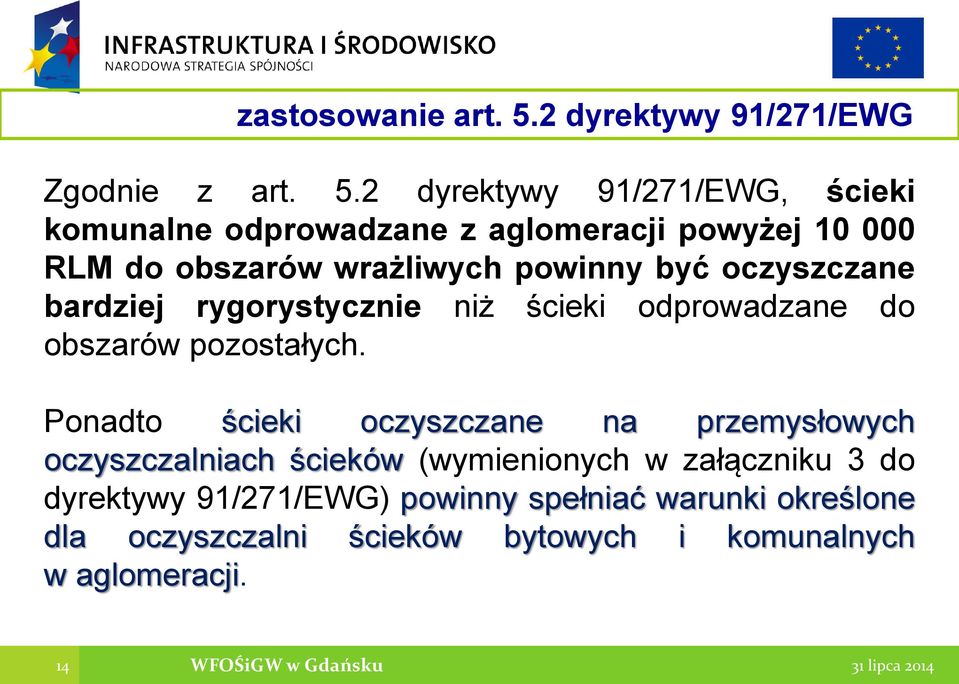 INFRASTRUKTURA I ŚRODOWISKO
NARODOWA STRATEGIA SPÓJNOŚCI

zastosowanie art. 5.2 dyrektywy 91/271/EWG

Zgodnie z art. 5.2 dyrektywy 91/271/EWG, ścieki komunalne odprowadzane z aglomeracji powyżej 10 000 RLM do obszarów wrażliwych powinny być oczyszczane bardziej rygorystycznie niż ścieki odprowadzane do obszarów pozostałych.

Ponadto ścieki oczyszczane na przemysłowych oczyszczalniach ścieków (wymienionych w załączniku 3 do dyrektywy 91/271/EWG) powinny spełniać warunki określone dla oczyszczalni ścieków bytowych i komunalnych w aglomeracji.

14 WFOŚiGW w Gdańsku 31 lipca 2014